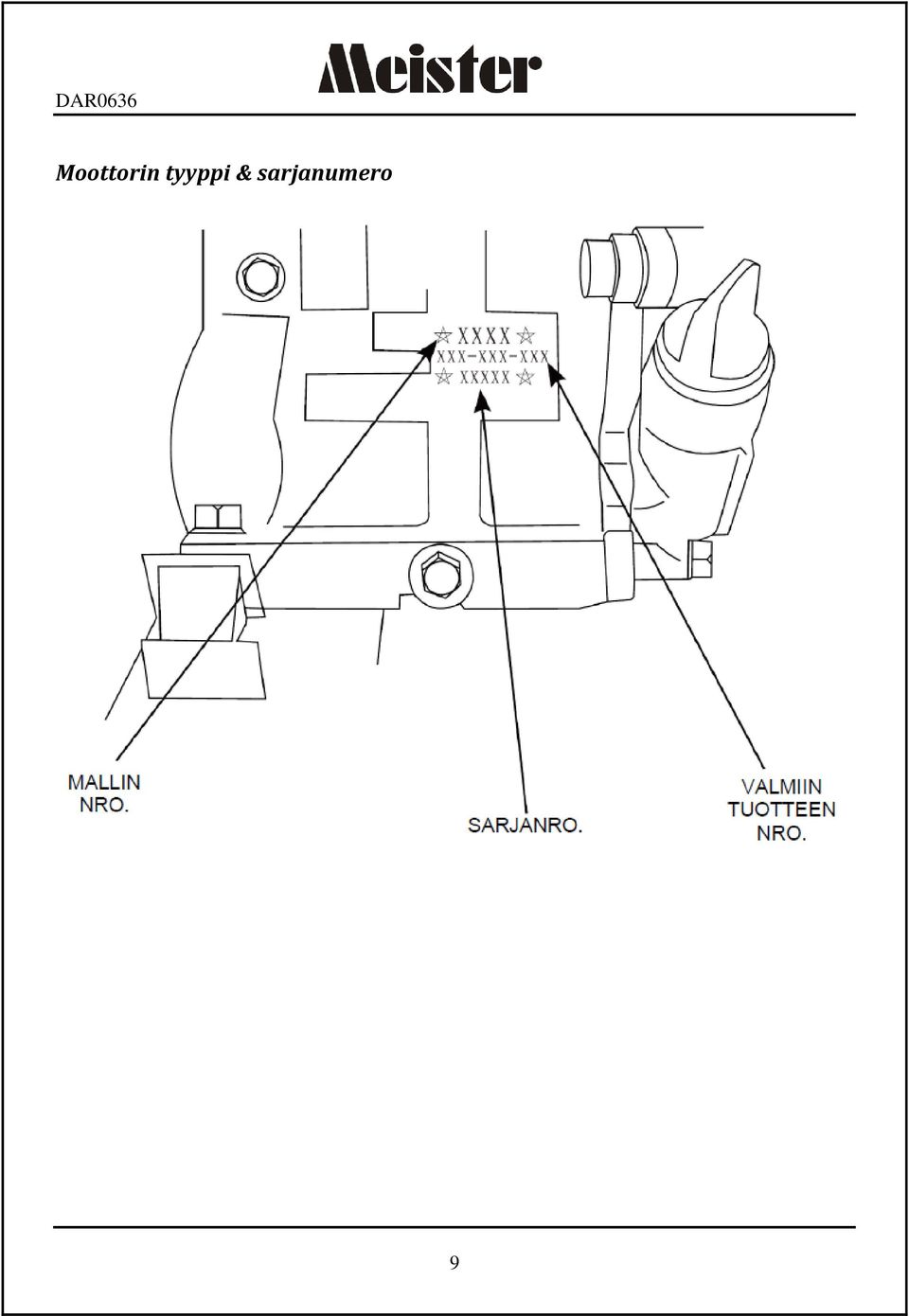 DAR0636

Meister

Moottorin tyyppi & sarjanumero

☆ XXXX ☆
XXX-XXX-XXX
☆ XXXXX ☆

MALLIN NRO.

SARJANRO.

VALMIIN TUOTTEEN NRO.

9